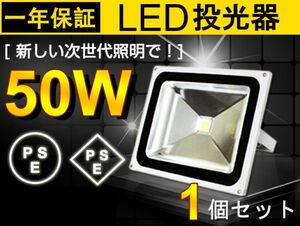 一年保証 LED投光器

[ 新しい次世代照明で！]

50W

PSE

PSE

1個セット